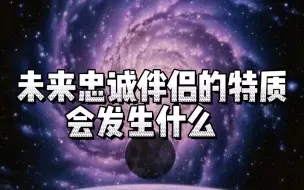 未来忠诚伴侣的特质
会发生什么